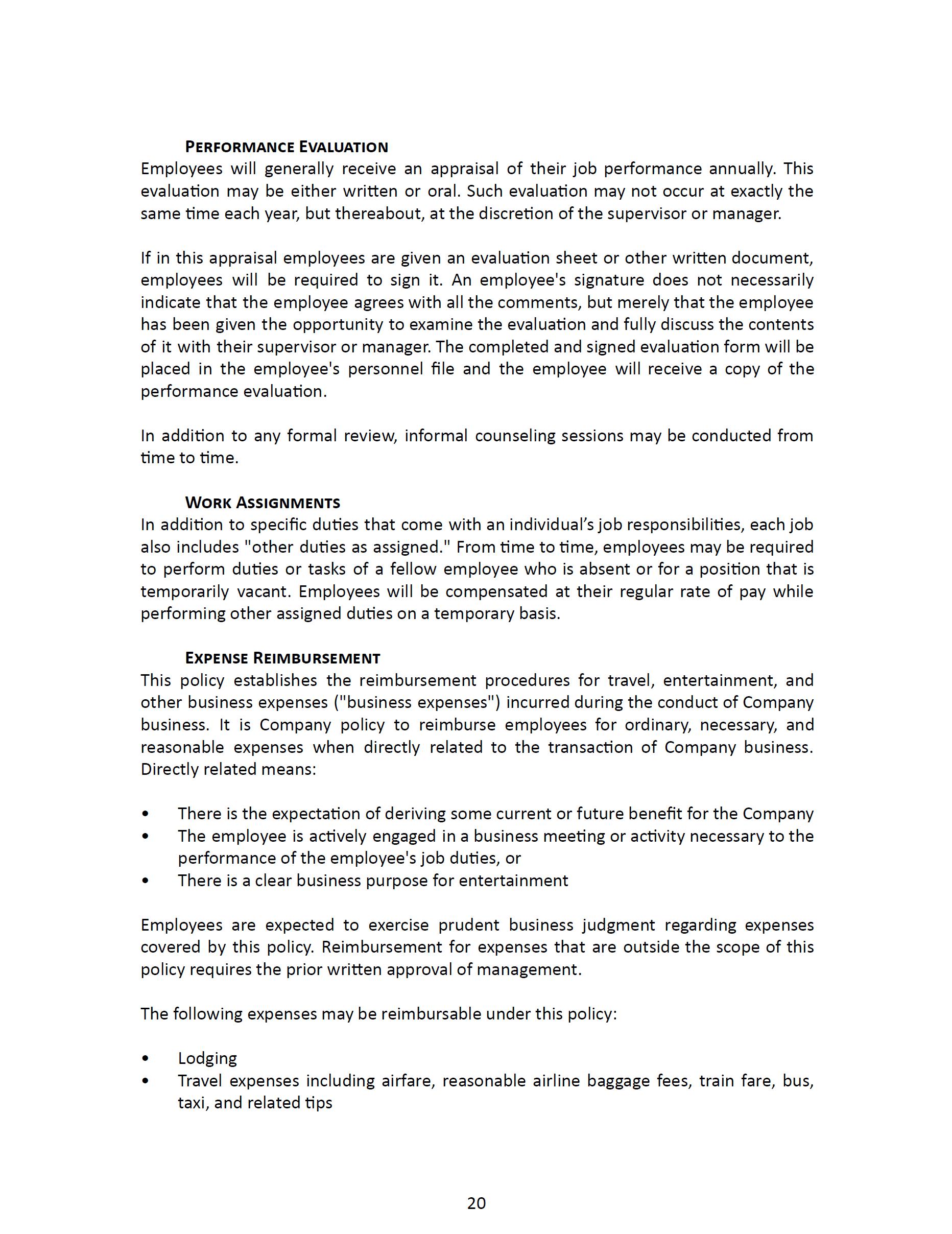 PERFORMANCE EVALUATION
Employees will generally receive an appraisal of their job performance annually. This evaluation may be either written or oral. Such evaluation may not occur at exactly the same time each year, but thereabout, at the discretion of the supervisor or manager.

If in this appraisal employees are given an evaluation sheet or other written document, employees will be required to sign it. An employee's signature does not necessarily indicate that the employee agrees with all the comments, but merely that the employee has been given the opportunity to examine the evaluation and fully discuss the contents of it with their supervisor or manager. The completed and signed evaluation form will be placed in the employee's personnel file and the employee will receive a copy of the performance evaluation.

In addition to any formal review, informal counseling sessions may be conducted from time to time.

WORK ASSIGNMENTS
In addition to specific duties that come with an individual's job responsibilities, each job also includes "other duties as assigned." From time to time, employees may be required to perform duties or tasks of a fellow employee who is absent or for a position that is temporarily vacant. Employees will be compensated at their regular rate of pay while performing other assigned duties on a temporary basis.

EXPENSE REIMBURSEMENT
This policy establishes the reimbursement procedures for travel, entertainment, and other business expenses ("business expenses") incurred during the conduct of Company business. It is Company policy to reimburse employees for ordinary, necessary, and reasonable expenses when directly related to the transaction of Company business. Directly related means:

• There is the expectation of deriving some current or future benefit for the Company
• The employee is actively engaged in a business meeting or activity necessary to the performance of the employee's job duties, or
• There is a clear business purpose for entertainment

Employees are expected to exercise prudent business judgment regarding expenses covered by this policy. Reimbursement for expenses that are outside the scope of this policy requires the prior written approval of management.

The following expenses may be reimbursable under this policy:

• Lodging
• Travel expenses including airfare, reasonable airline baggage fees, train fare, bus, taxi, and related tips

20